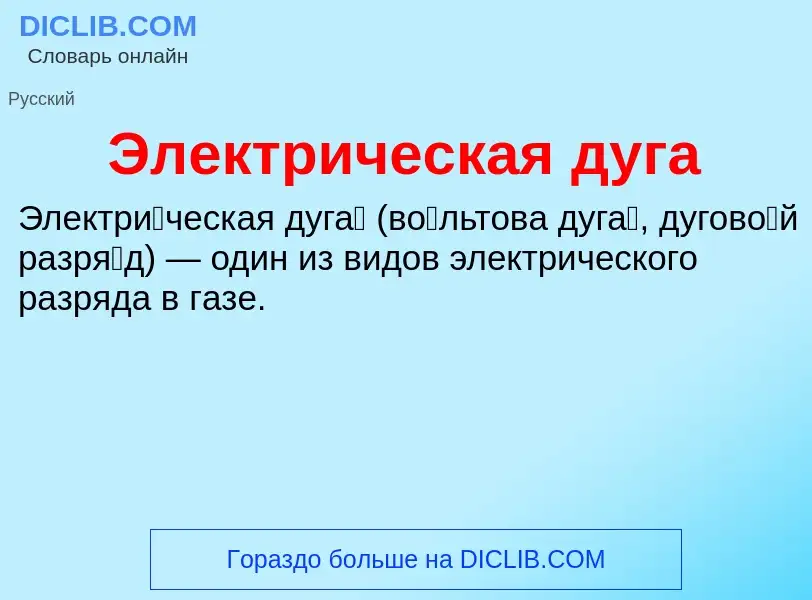 DICLIB.COM
Словарь онлайн

Русский

Электрическая дуга

Электри́ческая дуга́ (во́льтова дуга́, дугово́й разря́д) — один из видов электрического разряда в газе.

Гораздо больше на DICLIB.COM